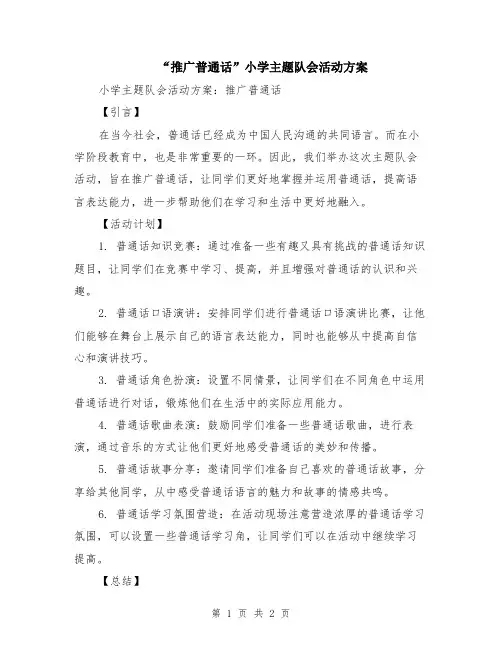 “推广普通话”小学主题队会活动方案

小学主题队会活动方案：推广普通话

【引言】

在当今社会，普通话已经成为中国人民沟通的共同语言。而在小学阶段教育中，也是非常重要的一环。因此，我们举办这次主题队会活动，旨在推广普通话，让同学们更好地掌握并运用普通话，提高语言表达能力，进一步帮助他们在学习和生活中更好地融入。

【活动计划】

1. 普通话知识竞赛：通过准备一些有趣又具有挑战的普通话知识题目，让同学们在竞赛中学习、提高，并且增强对普通话的认识和兴趣。

2. 普通话口语演讲：安排同学们进行普通话口语演讲比赛，让他们能够在舞台上展示自己的语言表达能力，同时也能够从中提高自信心和演讲技巧。

3. 普通话角色扮演：设置不同情景，让同学们在不同角色中运用普通话进行对话，锻炼他们在生活中的实际应用能力。

4. 普通话歌曲表演：鼓励同学们准备一些普通话歌曲，进行表演，通过音乐的方式让他们更好地感受普通话的美妙和传播。

5. 普通话故事分享：邀请同学们准备自己喜欢的普通话故事，分享给其他同学，从中感受普通话语言的魅力和故事的情感共鸣。

6. 普通话学习氛围营造：在活动现场注意营造浓厚的普通话学习氛围，可以设置一些普通话学习角，让同学们可以在活动中继续学习提高。

【总结】

第 1 页 共 2 页